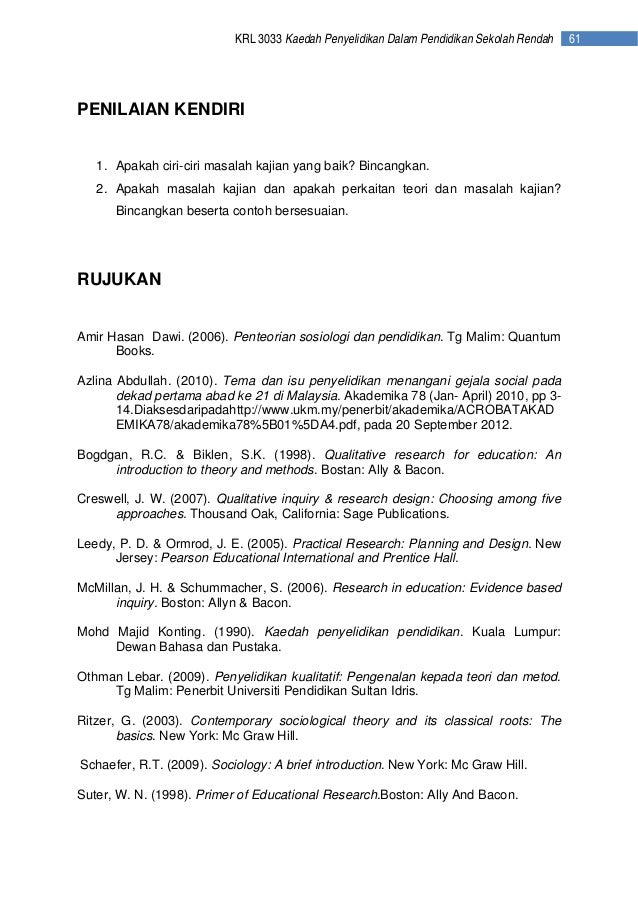 KRL 3033 Kaedah Penyelidikan Dalam Pendidikan Sekolah Rendah 61

PENILAIAN KENDIRI

1. Apakah ciri-ciri masalah kajian yang baik? Bincangkan.
2. Apakah masalah kajian dan apakah perkaitan teori dan masalah kajian? Bincangkan beserta contoh bersesuaian.

RUJUKAN

Amir Hasan Dawi. (2006). Penteorian sosiologi dan pendidikan. Tg Malim: Quantum Books.

Azlina Abdullah. (2010). Tema dan isu penyelidikan menangani gejala social pada dekad pertama abad ke 21 di Malaysia. Akademika 78 (Jan- April) 2010, pp 3-14.Diaksesdaripadahttp://www.ukm.my/penerbit/akademika/ACROBATAKADEMIKA78/akademika78%5B01%5DA4.pdf, pada 20 September 2012.

Bogdgan, R.C. & Biklen, S.K. (1998). Qualitative research for education: An introduction to theory and methods. Bostan: Ally & Bacon.

Creswell, J. W. (2007). Qualitative inquiry & research design: Choosing among five approaches. Thousand Oak, California: Sage Publications.

Leedy, P. D. & Ormrod, J. E. (2005). Practical Research: Planning and Design. New Jersey: Pearson Educational International and Prentice Hall.

McMillan, J. H. & Schummacher, S. (2006). Research in education: Evidence based inquiry. Boston: Allyn & Bacon.

Mohd Majid Konting. (1990). Kaedah penyelidikan pendidikan. Kuala Lumpur: Dewan Bahasa dan Pustaka.

Othman Lebar. (2009). Penyelidikan kualitatif: Pengenalan kepada teori dan metod. Tg Malim: Penerbit Universiti Pendidikan Sultan Idris.

Ritzer, G. (2003). Contemporary sociological theory and its classical roots: The basics. New York: Mc Graw Hill.

Schaefer, R.T. (2009). Sociology: A brief introduction. New York: Mc Graw Hill.

Suter, W. N. (1998). Primer of Educational Research.Boston: Ally And Bacon.